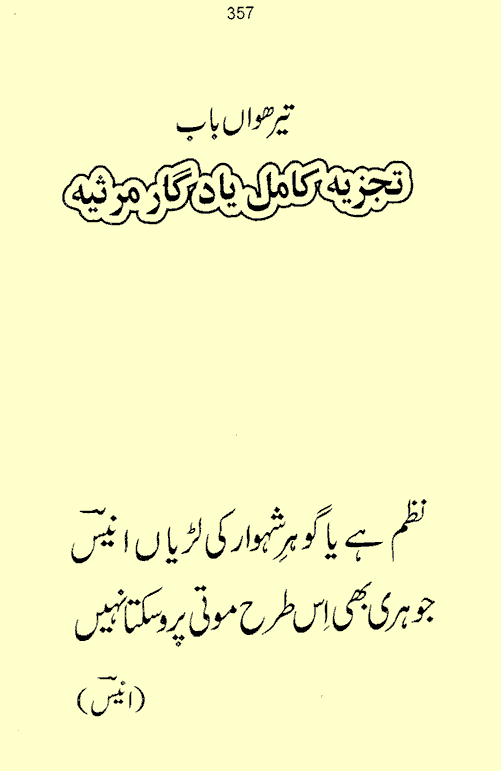 357

تیرھواں باب

تجزیہ کامل یادگار مرثیہ

نظم ہے یا گوہرِ شہوار کی لڑیاں انیسؔ
جوہری بھی اِس طرح موتی پرو سکتا نہیں

(انیسؔ)